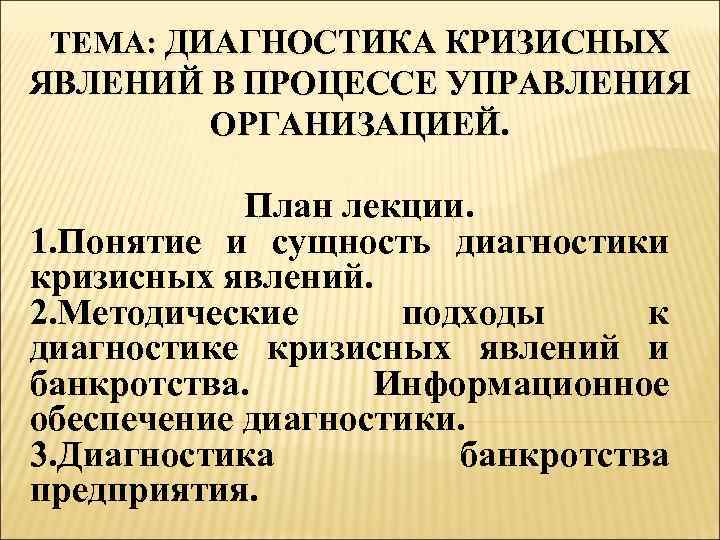 ТЕМА: ДИАГНОСТИКА КРИЗИСНЫХ ЯВЛЕНИЙ В ПРОЦЕССЕ УПРАВЛЕНИЯ ОРГАНИЗАЦИЕЙ.

План лекции.

1.Понятие и сущность диагностики кризисных явлений.

2.Методические подходы к диагностике кризисных явлений и банкротства. Информационное обеспечение диагностики.

3.Диагностика банкротства предприятия.